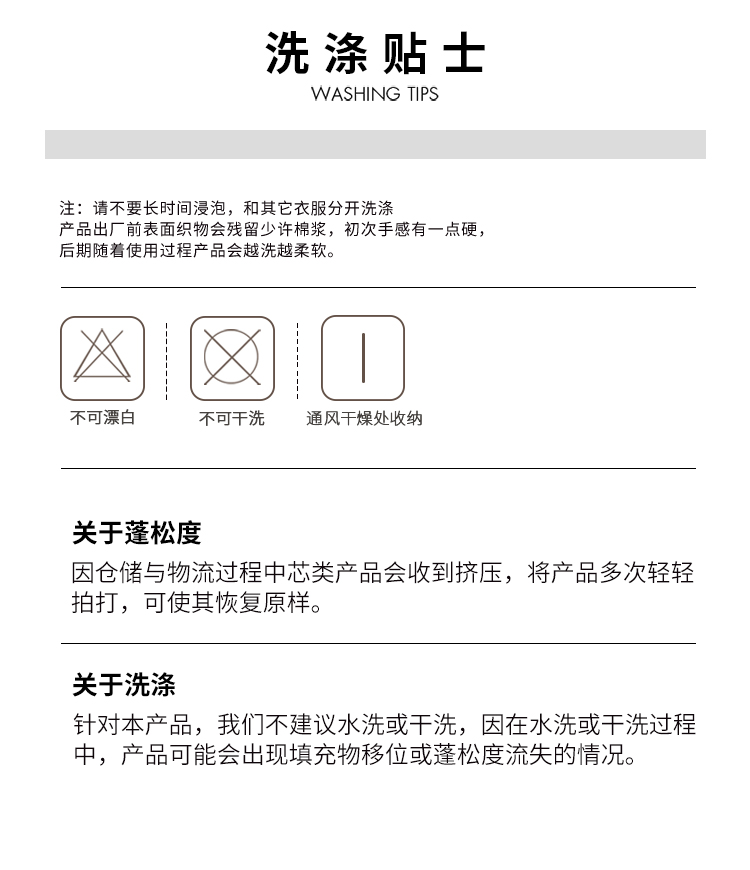 洗涤贴士
WASHING TIPS

注：请不要长时间浸泡，和其它衣服分开洗涤
产品出厂前表面织物会残留少许棉浆，初次手感有一点硬，
后期随着使用过程产品会越洗越柔软。

不可漂白

不可干洗

通风干燥处收纳

关于蓬松度
因仓储与物流过程中芯类产品会收到挤压，将产品多次轻轻拍打，可使其恢复原样。

关于洗涤
针对本产品，我们不建议水洗或干洗，因在水洗或干洗过程中，产品可能会出现填充物移位或蓬松度流失的情况。